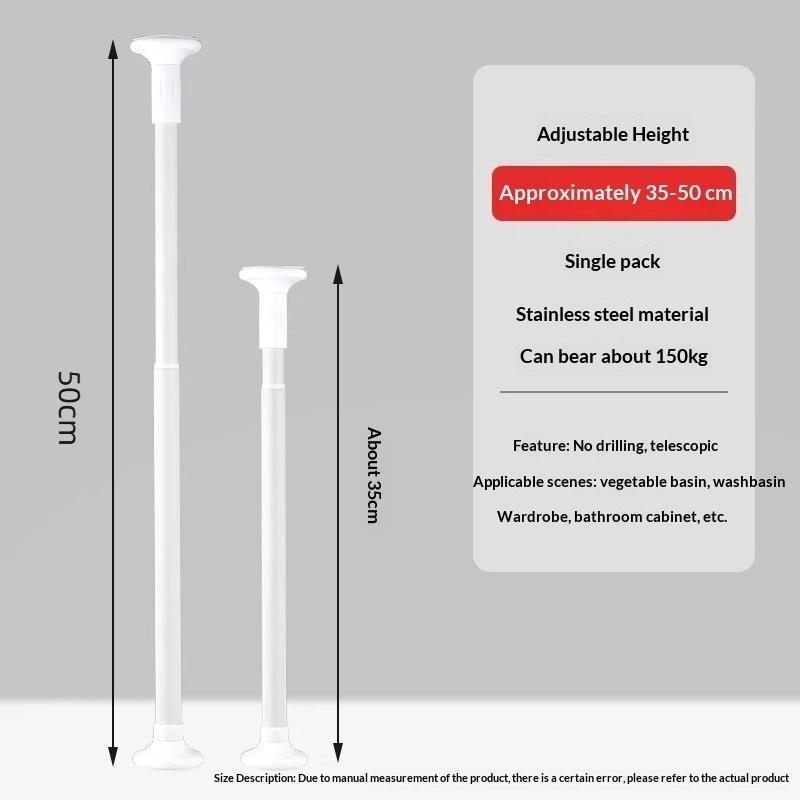 50cm

About 35cm

Adjustable Height

Approximately 35-50 cm

Single pack

Stainless steel material

Can bear about 150kg

Feature: No drilling, telescopic

Applicable scenes: vegetable basin, washbasin

Wardrobe, bathroom cabinet, etc.

Size Description: Due to manual measurement of the product, there is a certain error, please refer to the actual product